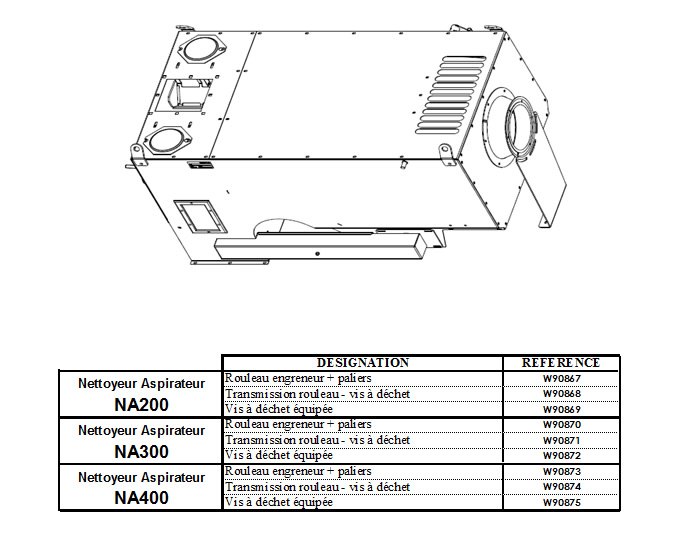 | | DESIGNATION | REFERENCE |
|---|---|---|
| Nettoyeur Aspirateur NA200 | Rouleau engreneur + paliers | W90867 |
| | Transmission rouleau - vis à déchet | W90868 |
| | Vis à déchet équipée | W90869 |
| Nettoyeur Aspirateur NA300 | Rouleau engreneur + paliers | W90870 |
| | Transmission rouleau - vis à déchet | W90871 |
| | Vis à déchet équipée | W90872 |
| Nettoyeur Aspirateur NA400 | Rouleau engreneur + paliers | W90873 |
| | Transmission rouleau - vis à déchet | W90874 |
| | Vis à déchet équipée | W90875 |